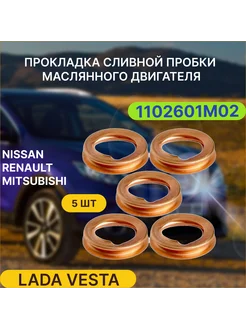 ПРОКЛАДКА СЛИВНОЙ ПРОБКИ МАСЛЯННОГО ДВИГАТЕЛЯ

1102601M02

NISSAN
RENAULT
MITSUBISHI

5 ШТ

LADA VESTA